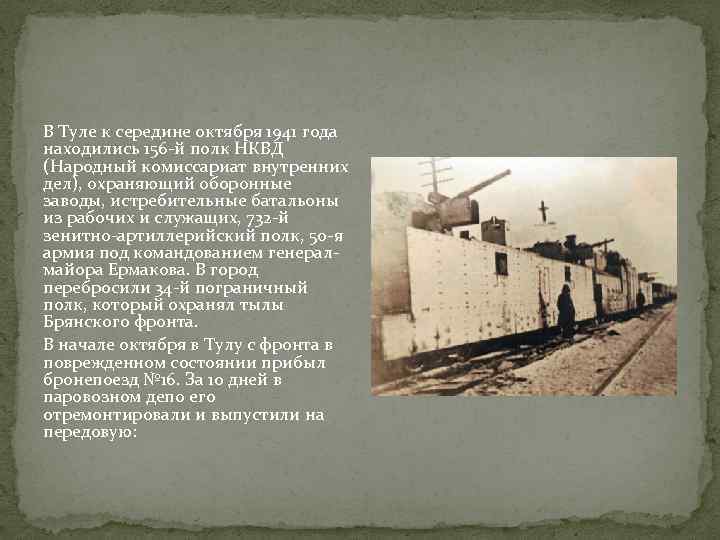 В Туле к середине октября 1941 года находились 156-й полк НКВД (Народный комиссариат внутренних дел), охраняющий оборонные заводы, истребительные батальоны из рабочих и служащих, 732-й зенитно-артиллерийский полк, 50-я армия под командованием генерал-майора Ермакова. В город перебросили 34-й пограничный полк, который охранял тылы Брянского фронта.

В начале октября в Тулу с фронта в поврежденном состоянии прибыл бронепоезд №16. За 10 дней в паровозном депо его отремонтировали и выпустили на передовую: